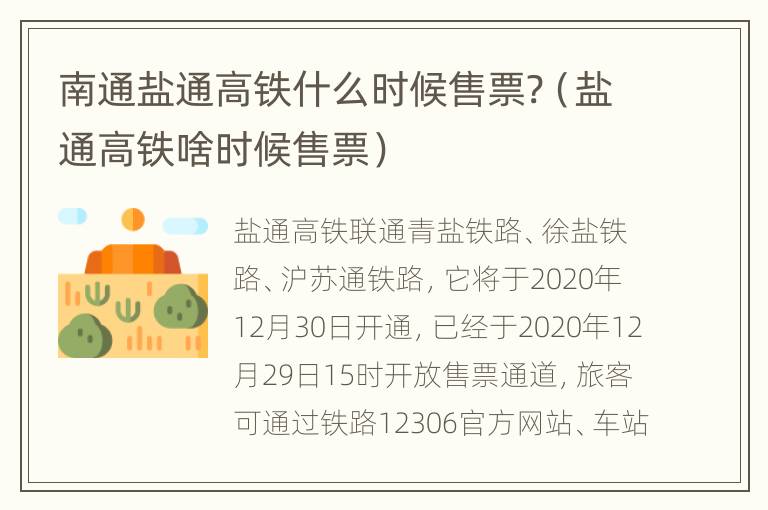 南通盐通高铁什么时候售票?（盐通高铁啥时候售票）

盐通高铁联通青盐铁路、徐盐铁路、沪苏通铁路，它将于2020年12月30日开通，已经于2020年12月29日15时开放售票通道，旅客可通过铁路12306官方网站、车站